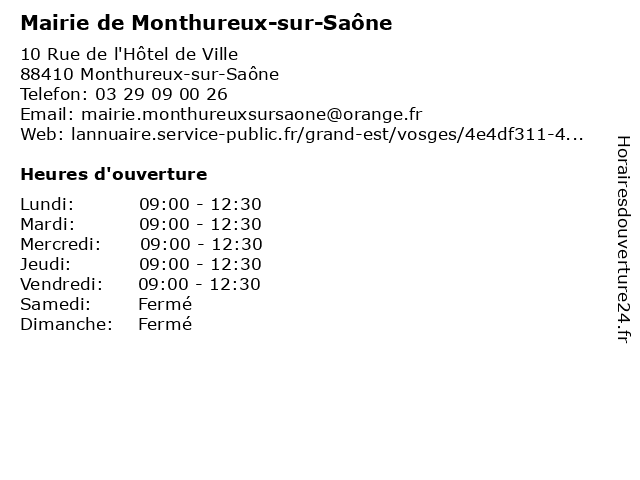 Mairie de Monthureux-sur-Saône

10 Rue de l'Hôtel de Ville
88410 Monthureux-sur-Saône
Telefon: 03 29 09 00 26
Email: mairie.monthureuxsursaone@orange.fr
Web: lannuaire.service-public.fr/grand-est/vosges/4e4df311-4...

Heures d'ouverture

| | |
|---|---|
| Lundi: | 09:00 - 12:30 |
| Mardi: | 09:00 - 12:30 |
| Mercredi: | 09:00 - 12:30 |
| Jeudi: | 09:00 - 12:30 |
| Vendredi: | 09:00 - 12:30 |
| Samedi: | Fermé |
| Dimanche: | Fermé |

Horairesdouverture24.fr